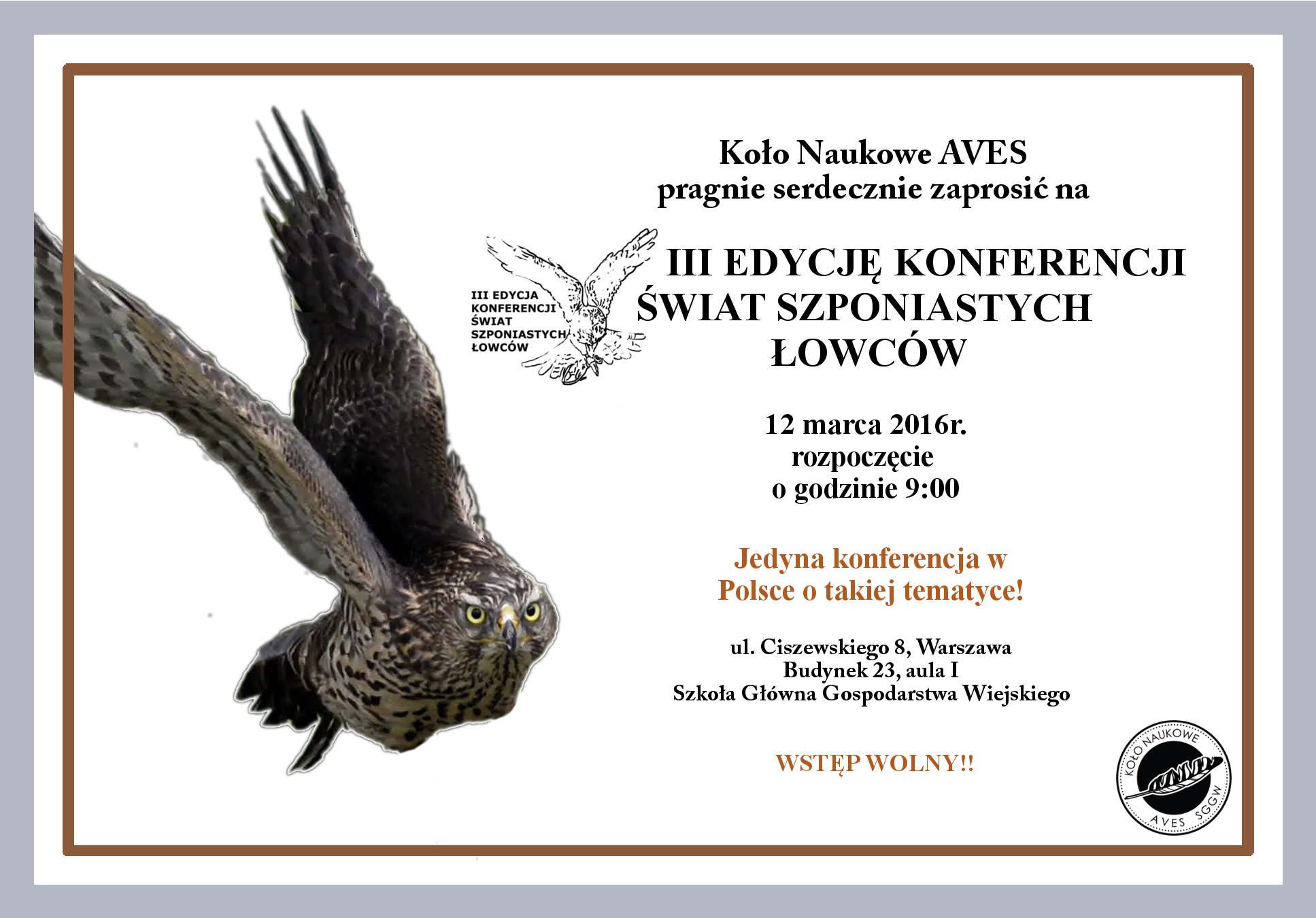 Koło Naukowe AVES
pragnie serdecznie zaprosić na

III EDYCJA
KONFERENCJI
ŚWIAT
SZPONIASTYCH
ŁOWCÓW

III EDYCJĘ KONFERENCJI
ŚWIAT SZPONIASTYCH
ŁOWCÓW

12 marca 2016r.
rozpoczęcie
o godzinie 9:00

Jedyna konferencja w
Polsce o takiej tematyce!

ul. Ciszewskiego 8, Warszawa
Budynek 23, aula I
Szkoła Główna Gospodarstwa Wiejskiego

WSTĘP WOLNY!!

KOŁO NAUKOWE
AVES SGGW